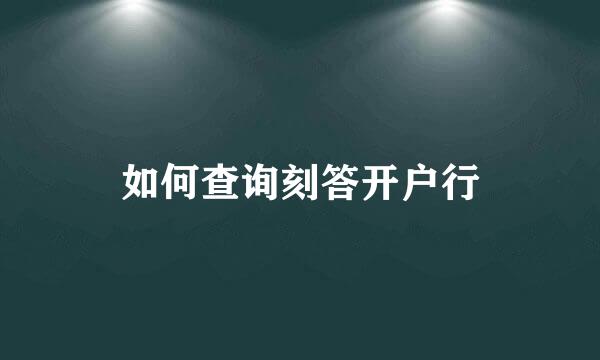 如何查询刻答开户行